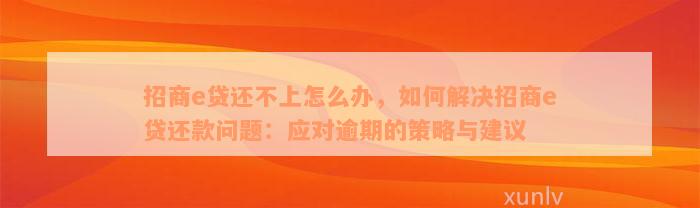 招商e贷还不上怎么办，如何解决招商e贷还款问题：应对逾期的策略与建议

xunlv